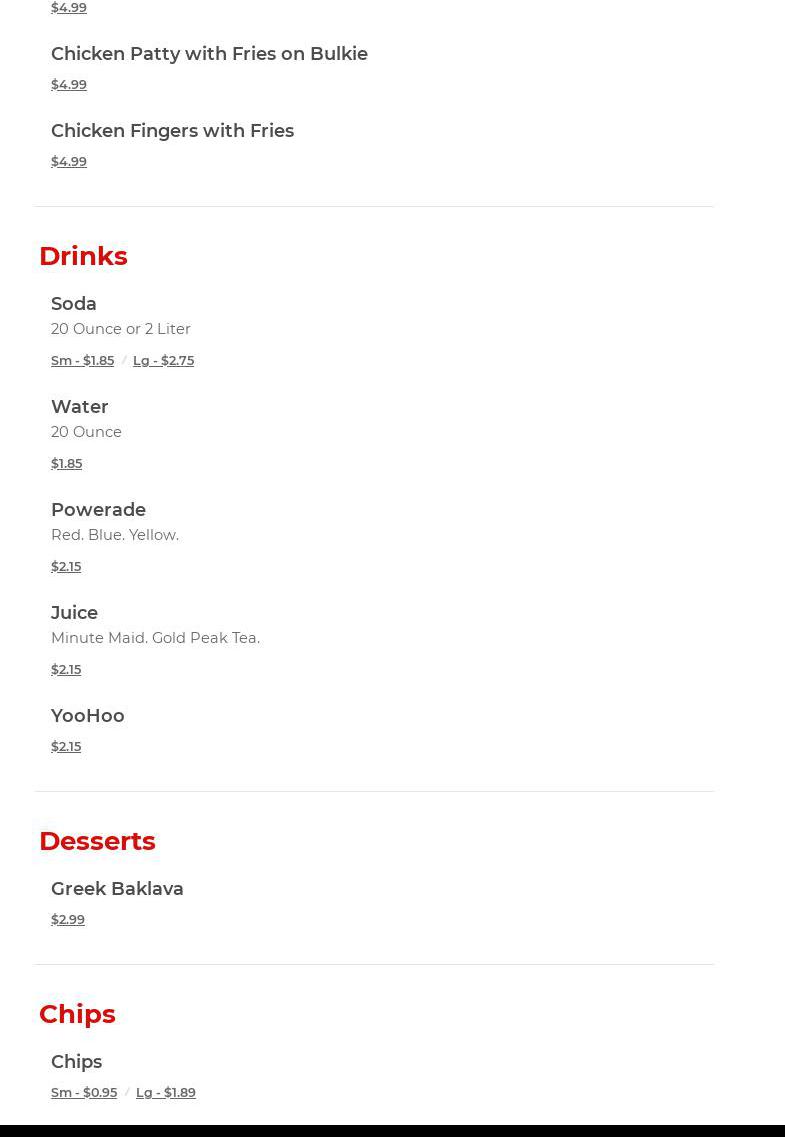 $4.99

Chicken Patty with Fries on Bulkie

$4.99

Chicken Fingers with Fries

$4.99

Drinks

Soda

20 Ounce or 2 Liter

Sm - $1.85 / Lg - $2.75

Water

20 Ounce

$1.85

Powerade

Red. Blue. Yellow.

$2.15

Juice

Minute Maid. Gold Peak Tea.

$2.15

YooHoo

$2.15

Desserts

Greek Baklava

$2.99

Chips

Chips

Sm - $0.95 / Lg - $1.89